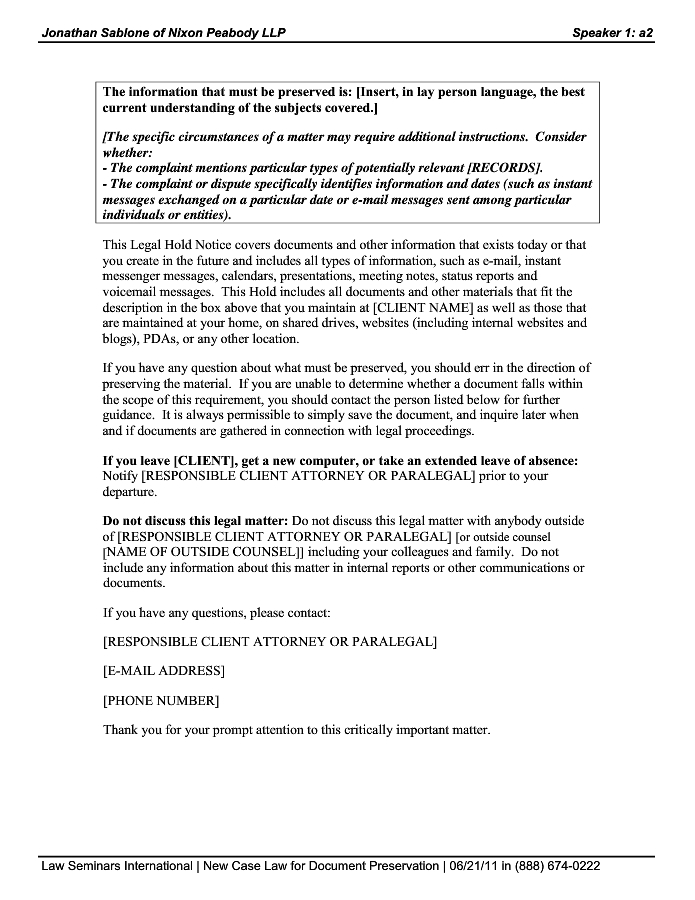 Jonathan Sablone of Nixon Peabody LLP

Speaker 1: a2

The information that must be preserved is: [Insert, in lay person language, the best current understanding of the subjects covered.]

[The specific circumstances of a matter may require additional instructions. Consider whether:
- The complaint mentions particular types of potentially relevant [RECORDS].
- The complaint or dispute specifically identifies information and dates (such as instant messages exchanged on a particular date or e-mail messages sent among particular individuals or entities).

This Legal Hold Notice covers documents and other information that exists today or that you create in the future and includes all types of information, such as e-mail, instant messenger messages, calendars, presentations, meeting notes, status reports and voicemail messages. This Hold includes all documents and other materials that fit the description in the box above that you maintain at [CLIENT NAME] as well as those that are maintained at your home, on shared drives, websites (including internal websites and blogs), PDAs, or any other location.

If you have any question about what must be preserved, you should err in the direction of preserving the material. If you are unable to determine whether a document falls within the scope of this requirement, you should contact the person listed below for further guidance. It is always permissible to simply save the document, and inquire later when and if documents are gathered in connection with legal proceedings.

If you leave [CLIENT], get a new computer, or take an extended leave of absence: Notify [RESPONSIBLE CLIENT ATTORNEY OR PARALEGAL] prior to your departure.

Do not discuss this legal matter: Do not discuss this legal matter with anybody outside of [RESPONSIBLE CLIENT ATTORNEY OR PARALEGAL] [or outside counsel [NAME OF OUTSIDE COUNSEL]] including your colleagues and family. Do not include any information about this matter in internal reports or other communications or documents.

If you have any questions, please contact:

[RESPONSIBLE CLIENT ATTORNEY OR PARALEGAL]

[E-MAIL ADDRESS]

[PHONE NUMBER]

Thank you for your prompt attention to this critically important matter.

Law Seminars International | New Case Law for Document Preservation | 06/21/11 in (888) 674-0222